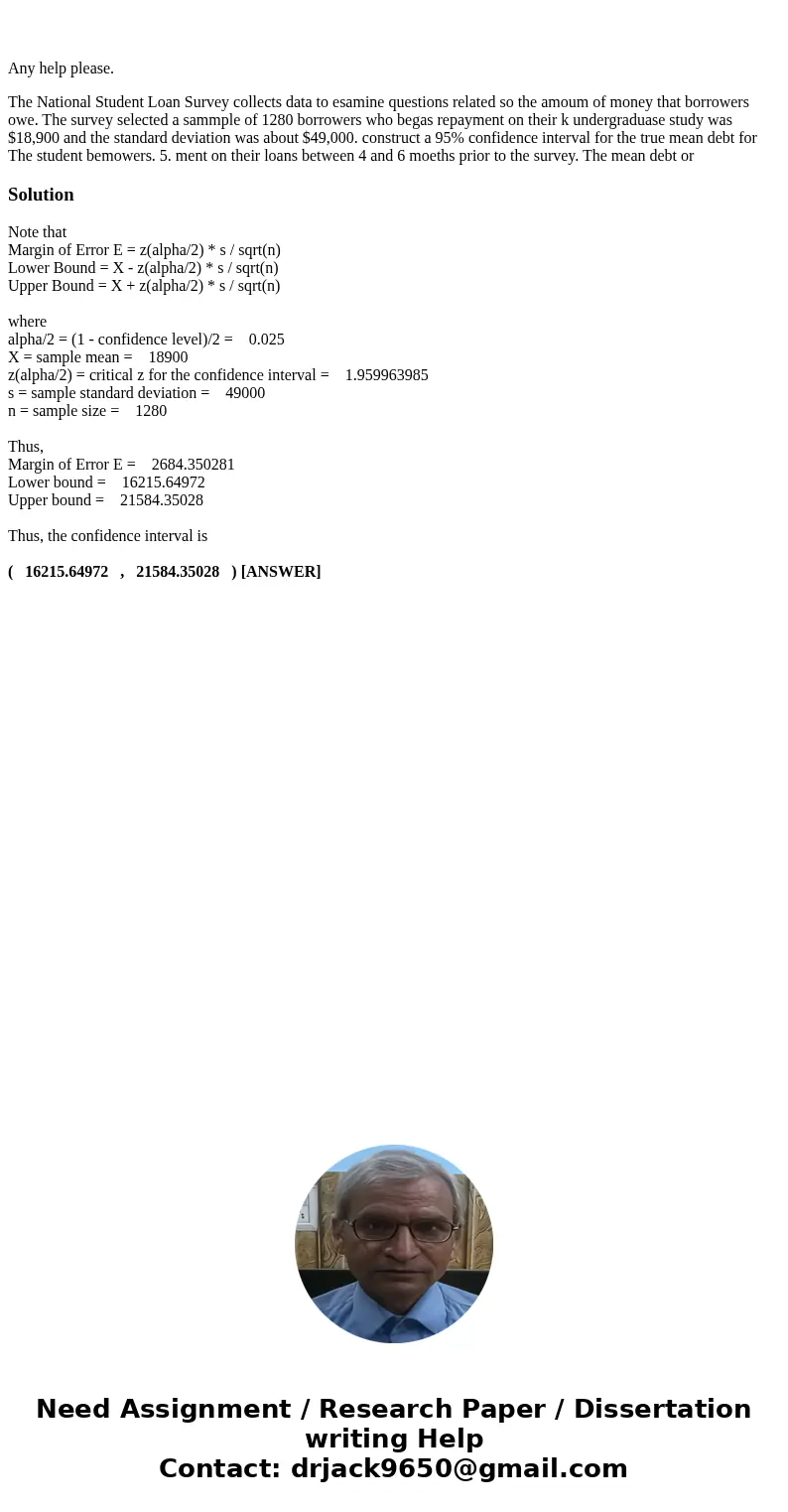 Any help please.

The National Student Loan Survey collects data to esamine questions related so the amoum of money that borrowers owe. The survey selected a sammple of 1280 borrowers who begas repayment on their k undergraduase study was \$18,900 and the standard deviation was about \$49,000. construct a 95% confidence interval for the true mean debt for The student bemowers. 5. ment on their loans between 4 and 6 moeths prior to the survey. The mean debt or

Solution

Note that
Margin of Error E = z(alpha/2) * s / sqrt(n)
Lower Bound = X - z(alpha/2) * s / sqrt(n)
Upper Bound = X + z(alpha/2) * s / sqrt(n)

where
alpha/2 = (1 - confidence level)/2 = 0.025
X = sample mean = 18900
z(alpha/2) = critical z for the confidence interval = 1.959963985
s = sample standard deviation = 49000
n = sample size = 1280

Thus,
Margin of Error E = 2684.350281
Lower bound = 16215.64972
Upper bound = 21584.35028

Thus, the confidence interval is

( 16215.64972 , 21584.35028 ) [ANSWER]

Need Assignment / Research Paper / Dissertation writing Help
Contact: drjack9650@gmail.com